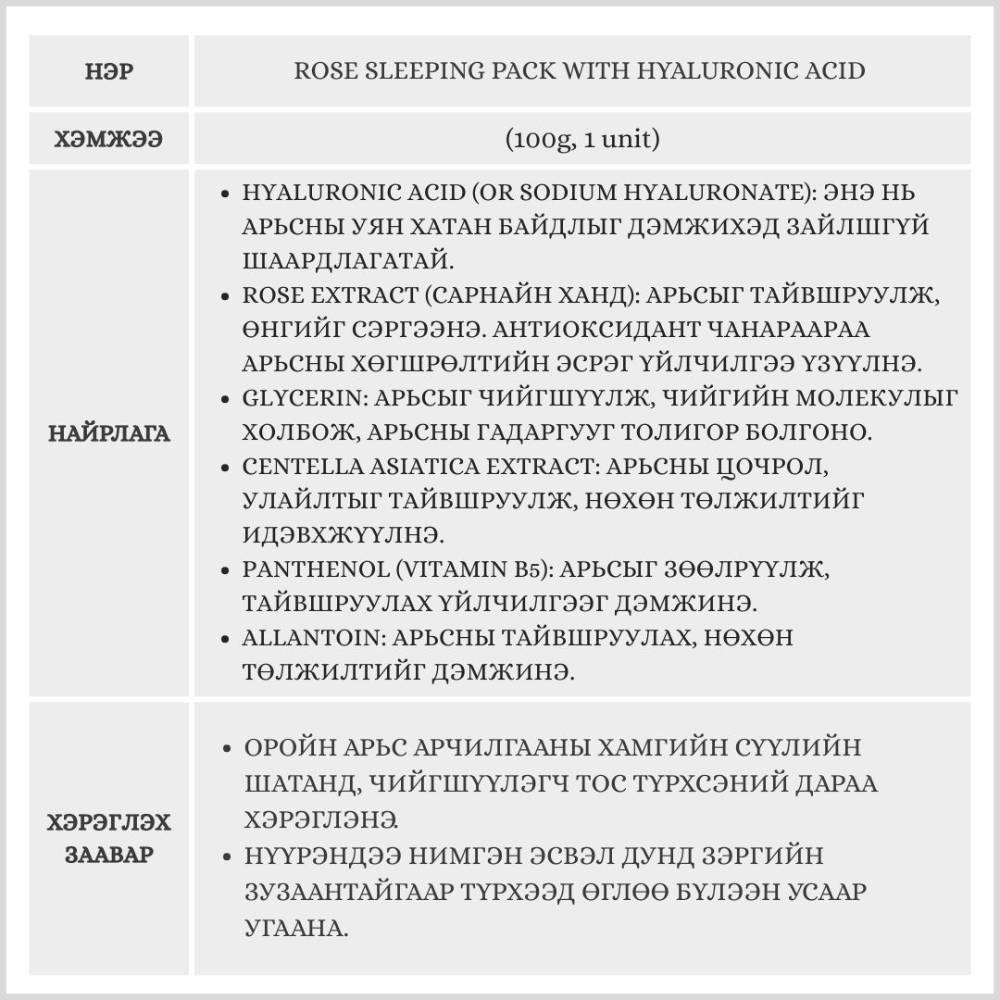 | НЭР | ROSE SLEEPING PACK WITH HYALURONIC ACID |
|---|---|
| ХЭМЖЭЭ | (100g, 1 unit) |
| НАЙРЛАГА | • HYALURONIC ACID (OR SODIUM HYALURONATE): ЭНЭ НЬ АРЬСНЫ УЯН ХАТАН БАЙДЛЫГ ДЭМЖИХЭД ЗАЙЛШГҮЙ ШААРДЛАГАТАЙ. • ROSE EXTRACT (САРНАЙН ХАНД): АРЬСЫГ ТАЙВШРУУЛЖ, ӨНГИЙГ СЭРГЭЭНЭ. АНТИОКСИДАНТ ЧАНАРААРАА АРЬСНЫ ХӨГШРӨЛТИЙН ЭСРЭГ ҮЙЛЧИЛГЭЭ ҮЗҮҮЛНЭ. • GLYCERIN: АРЬСЫГ ЧИЙГШҮҮЛЖ, ЧИЙГИЙН МОЛЕКУЛЫГ ХОЛБОЖ, АРЬСНЫ ГАДАРГУУГ ТОЛИГОР БОЛГОНО. • CENTELLA ASIATICA EXTRACT: АРЬСНЫ ЦОЧРОЛ, УЛАЙЛТЫГ ТАЙВШРУУЛЖ, НӨХӨН ТӨЛЖИЛТИЙГ ИДЭВХЖҮҮЛНЭ. • PANTHENOL (VITAMIN B5): АРЬСЫГ ЗӨӨЛРҮҮЛЖ, ТАЙВШРУУЛАХ ҮЙЛЧИЛГЭЭГ ДЭМЖИНЭ. • ALLANTOIN: АРЬСНЫ ТАЙВШРУУЛАХ, НӨХӨН ТӨЛЖИЛТИЙГ ДЭМЖИНЭ. |
| ХЭРЭГЛЭХ ЗААВАР | • ОРОЙН АРЬС АРЧИЛГААНЫ ХАМГИЙН СҮҮЛИЙН ШАТАНД, ЧИЙГШҮҮЛЭГЧ ТОС ТҮРХСЭНИЙ ДАРАА ХЭРЭГЛЭНЭ. • НҮҮРЭНДЭЭ НИМГЭН ЭСВЭЛ ДУНД ЗЭРГИЙН ЗУЗААНТАЙГААР ТҮРХЭЭД ӨГЛӨӨ БҮЛЭЭН УСААР УГААНА. |